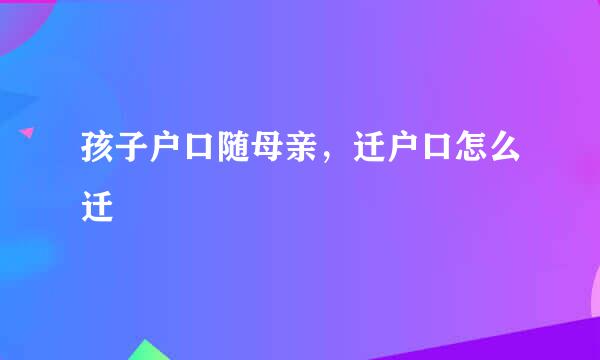 孩子户口随母亲，迁户口怎么迁